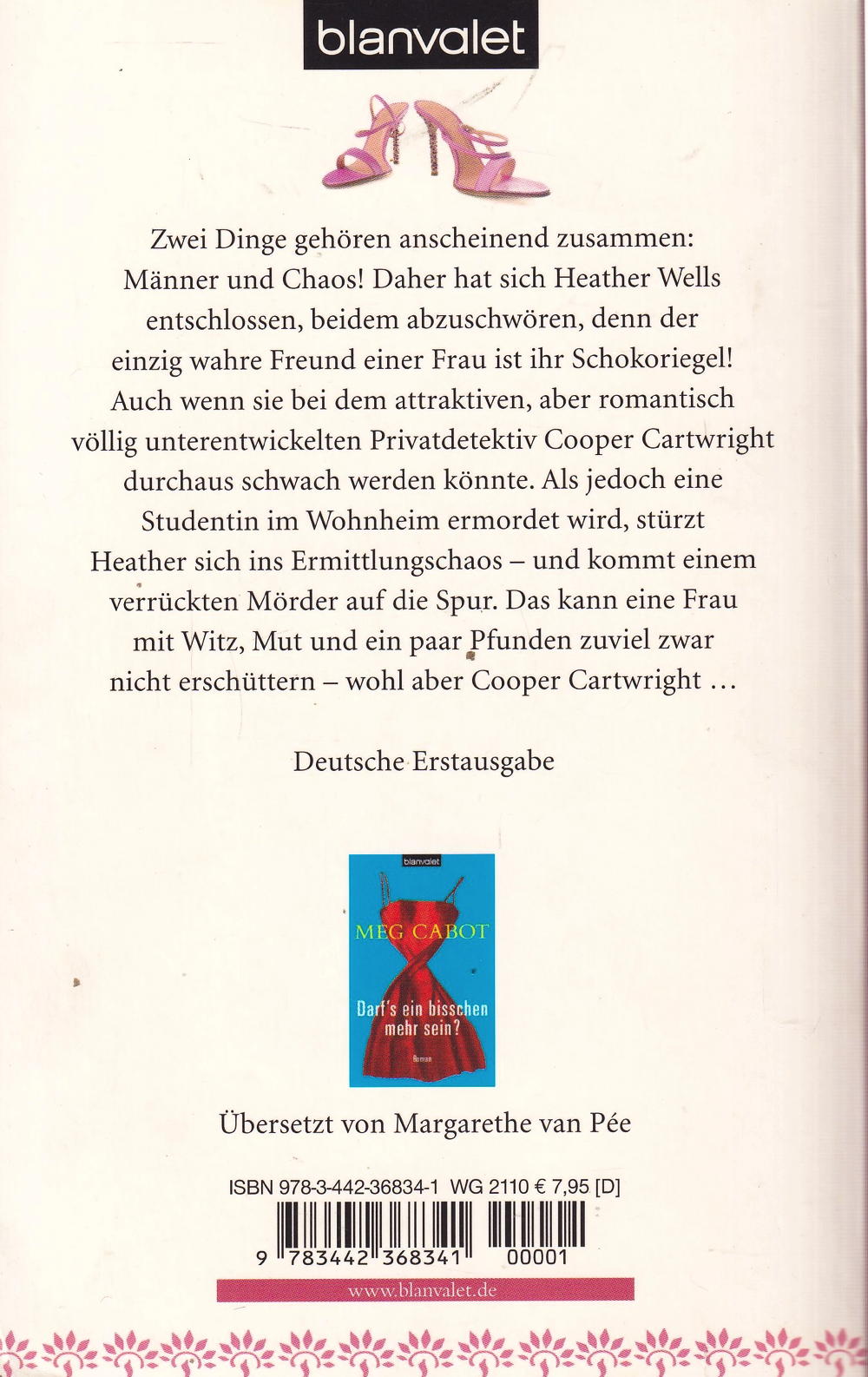 blanvalet

Zwei Dinge gehören anscheinend zusammen: Männer und Chaos! Daher hat sich Heather Wells entschlossen, beidem abzuschwören, denn der einzig wahre Freund einer Frau ist ihr Schokoriegel! Auch wenn sie bei dem attraktiven, aber romantisch völlig unterentwickelten Privatdetektiv Cooper Cartwright durchaus schwach werden könnte. Als jedoch eine Studentin im Wohnheim ermordet wird, stürzt Heather sich ins Ermittlungschaos – und kommt einem verrückten Mörder auf die Spur. Das kann eine Frau mit Witz, Mut und ein paar Pfunden zuviel zwar nicht erschüttern – wohl aber Cooper Cartwright …

Deutsche Erstausgabe

blanvalet
MEG CABOT
Darf's ein bisschen mehr sein?
Roman

Übersetzt von Margarethe van Pée

ISBN 978-3-442-36834-1 WG 2110 € 7,95 [D]

9 783442 368341 00001

www.blanvalet.de